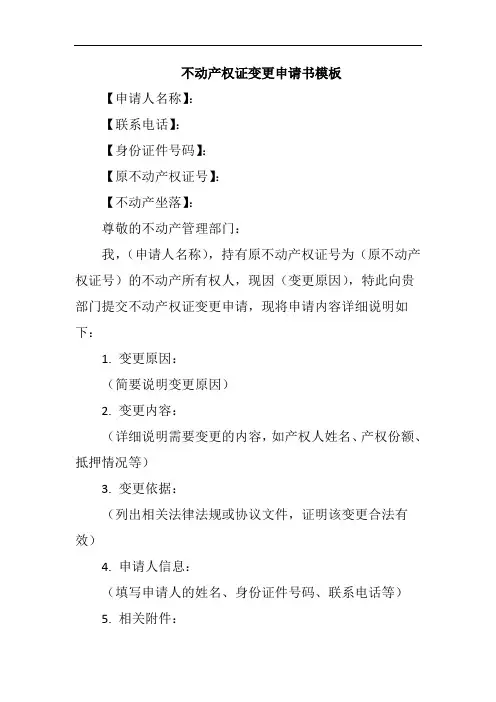 不动产权证变更申请书模板

【申请人名称】:

【联系电话】:

【身份证件号码】:

【原不动产权证号】:

【不动产坐落】:

尊敬的不动产管理部门:

我,(申请人名称),持有原不动产权证号为(原不动产权证号)的不动产所有权人,现因(变更原因),特此向贵部门提交不动产权证变更申请,现将申请内容详细说明如下:

1. 变更原因:

(简要说明变更原因)

2. 变更内容:

(详细说明需要变更的内容,如产权人姓名、产权份额、抵押情况等)

3. 变更依据:

(列出相关法律法规或协议文件,证明该变更合法有效)

4. 申请人信息:

(填写申请人的姓名、身份证件号码、联系电话等)

5. 相关附件: